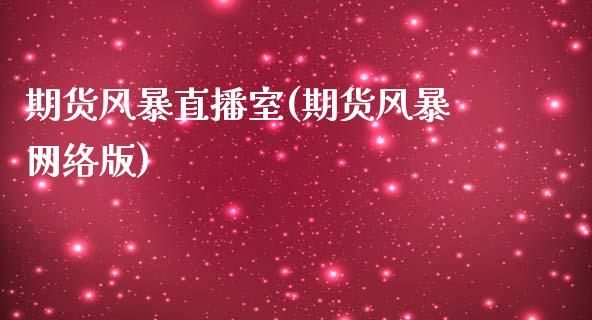 期货风暴直播室(期货风暴网络版)